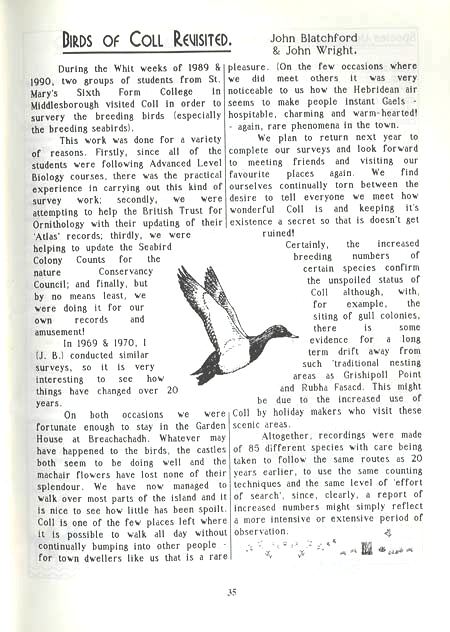 BIRDS OF COLL REVISITED.

John Blatchford & John Wright.

During the Whit weeks of 1989 & 1990, two groups of students from St. Mary's Sixth Form College in Middlesborough visited Coll in order to survery the breeding birds (especially the breeding seabirds).

This work was done for a variety of reasons. Firstly, since all of the students were following Advanced Level Biology courses, there was the practical experience in carrying out this kind of survey work; secondly, we were attempting to help the British Trust for Ornithology with their updating of their 'Atlas' records; thirdly, we were helping to update the Seabird Colony Counts for the nature Conservancy Council; and finally, but by no means least, we were doing it for our own records and amusement!

In 1969 & 1970, I (J. B.) conducted similar surveys, so it is very interesting to see how things have changed over 20 years.

On both occasions we were fortunate enough to stay in the Garden House at Breachachadh. Whatever may have happened to the birds, the castles both seem to be doing well and the machair flowers have lost none of their splendour. We have now managed to walk over most parts of the island and it is nice to see how little has been spoilt. Coll is one of the few places left where it is possible to walk all day without continually bumping into other people - for town dwellers like us that is a rare pleasure. (On the few occasions where we did meet others it was very noticeable to us how the Hebridean air seems to make people instant Gaels - hospitable, charming and warm-hearted! - again, rare phenomena in the town.

We plan to return next year to complete our surveys and look forward to meeting friends and visiting our favourite places again. We find ourselves continually torn between the desire to tell everyone we meet how wonderful Coll is and keeping it's existence a secret so that is doesn't get ruined!

Certainly, the increased breeding numbers of certain species confirm the unspoiled status of Coll although, with, for example, the siting of gull colonies, there is some evidence for a long term drift away from such 'traditional nesting areas as Grishipoll Point and Rubha Fasacd. This might be due to the increased use of Coll by holiday makers who visit these scenic areas.

Altogether, recordings were made of 85 different species with care being taken to follow the same routes as 20 years earlier, to use the same counting techniques and the same level of 'effort of search', since, clearly, a report of increased numbers might simply reflect a more intensive or extensive period of observation.

35